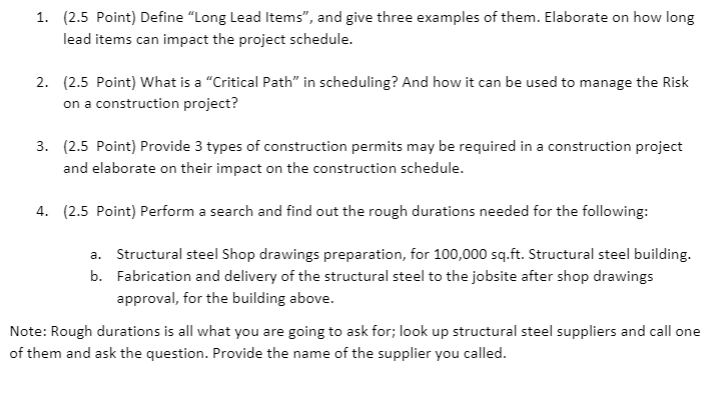 1. (2.5 Point) Define “Long Lead Items”, and give three examples of them. Elaborate on how long lead items can impact the project schedule.

2. (2.5 Point) What is a “Critical Path” in scheduling? And how it can be used to manage the Risk on a construction project?

3. (2.5 Point) Provide 3 types of construction permits may be required in a construction project and elaborate on their impact on the construction schedule.

4. (2.5 Point) Perform a search and find out the rough durations needed for the following:

a. Structural steel Shop drawings preparation, for 100,000 sq.ft. Structural steel building.
b. Fabrication and delivery of the structural steel to the jobsite after shop drawings approval, for the building above.

Note: Rough durations is all what you are going to ask for; look up structural steel suppliers and call one of them and ask the question. Provide the name of the supplier you called.